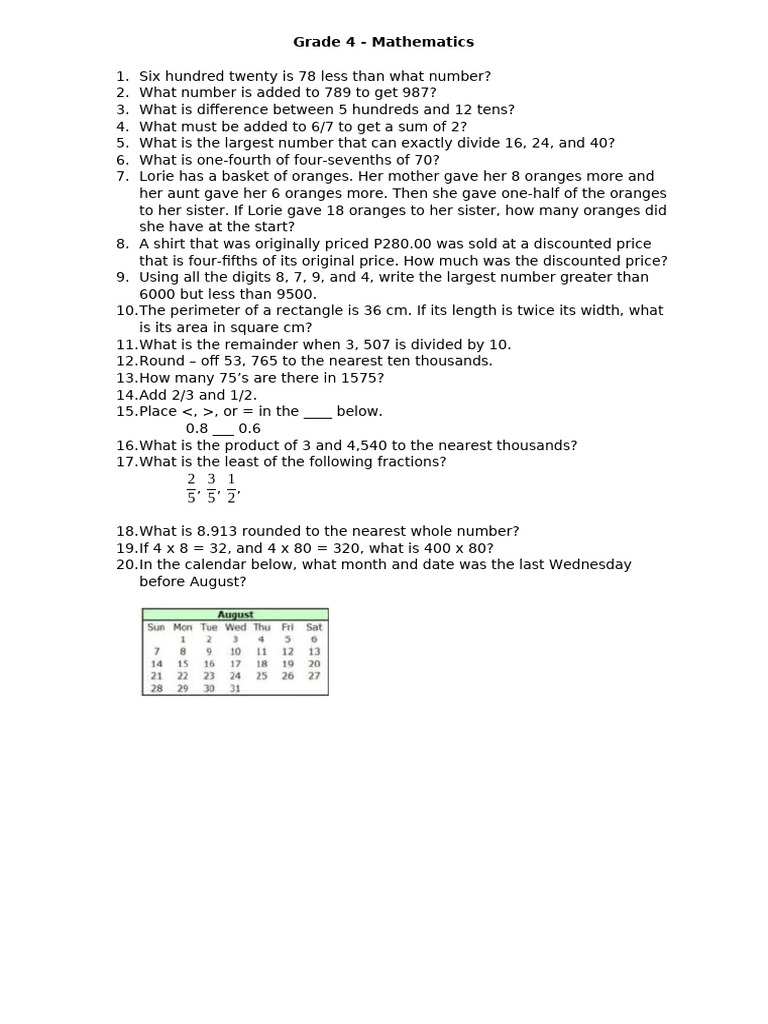 Grade 4 - Mathematics

1. Six hundred twenty is 78 less than what number?
2. What number is added to 789 to get 987?
3. What is difference between 5 hundreds and 12 tens?
4. What must be added to 6/7 to get a sum of 2?
5. What is the largest number that can exactly divide 16, 24, and 40?
6. What is one-fourth of four-sevenths of 70?
7. Lorie has a basket of oranges. Her mother gave her 8 oranges more and her aunt gave her 6 oranges more. Then she gave one-half of the oranges to her sister. If Lorie gave 18 oranges to her sister, how many oranges did she have at the start?
8. A shirt that was originally priced P280.00 was sold at a discounted price that is four-fifths of its original price. How much was the discounted price?
9. Using all the digits 8, 7, 9, and 4, write the largest number greater than 6000 but less than 9500.
10. The perimeter of a rectangle is 36 cm. If its length is twice its width, what is its area in square cm?
11. What is the remainder when 3, 507 is divided by 10.
12. Round – off 53, 765 to the nearest ten thousands.
13. How many 75's are there in 1575?
14. Add 2/3 and 1/2.
15. Place <, >, or = in the ____ below.
0.8 ___ 0.6
16. What is the product of 3 and 4,540 to the nearest thousands?
17. What is the least of the following fractions?
$\frac{2}{5}, \frac{3}{5}, \frac{1}{2},$

18. What is 8.913 rounded to the nearest whole number?
19. If 4 x 8 = 32, and 4 x 80 = 320, what is 400 x 80?
20. In the calendar below, what month and date was the last Wednesday before August?

August

| Sun | Mon | Tue | Wed | Thu | Fri | Sat |
|---|---|---|---|---|---|---|
| | 1 | 2 | 3 | 4 | 5 | 6 |
| 7 | 8 | 9 | 10 | 11 | 12 | 13 |
| 14 | 15 | 16 | 17 | 18 | 19 | 20 |
| 21 | 22 | 23 | 24 | 25 | 26 | 27 |
| 28 | 29 | 30 | 31 | | | |